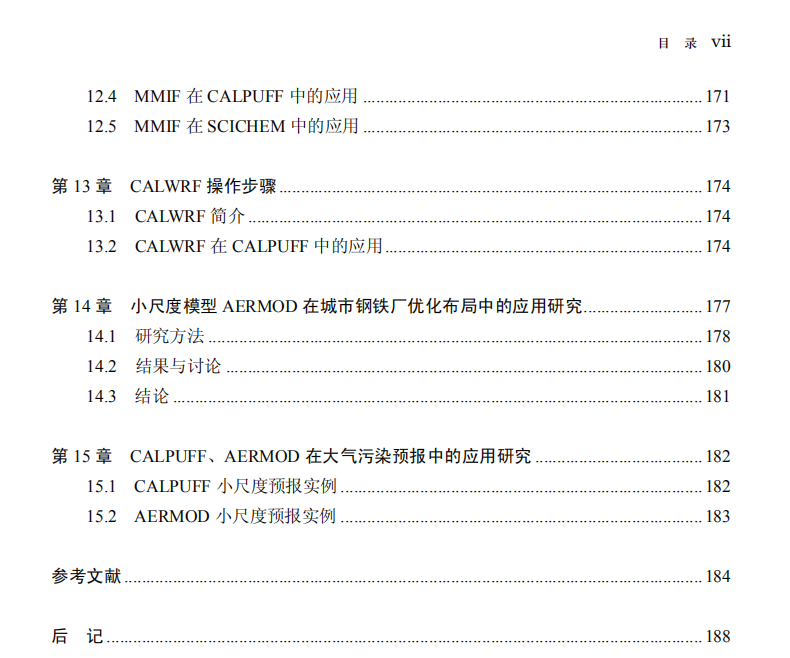 目 录 vii

12.4 MMIF在CALPUFF中的应用 171
12.5 MMIF在SCICHEM中的应用 173

第13章 CALWRF操作步骤 174
13.1 CALWRF简介 174
13.2 CALWRF在CALPUFF中的应用 174

第14章 小尺度模型AERMOD在城市钢铁厂优化布局中的应用研究 177
14.1 研究方法 178
14.2 结果与讨论 180
14.3 结论 181

第15章 CALPUFF、AERMOD在大气污染预报中的应用研究 182
15.1 CALPUFF小尺度预报实例 182
15.2 AERMOD小尺度预报实例 183

参考文献 184

后 记 188